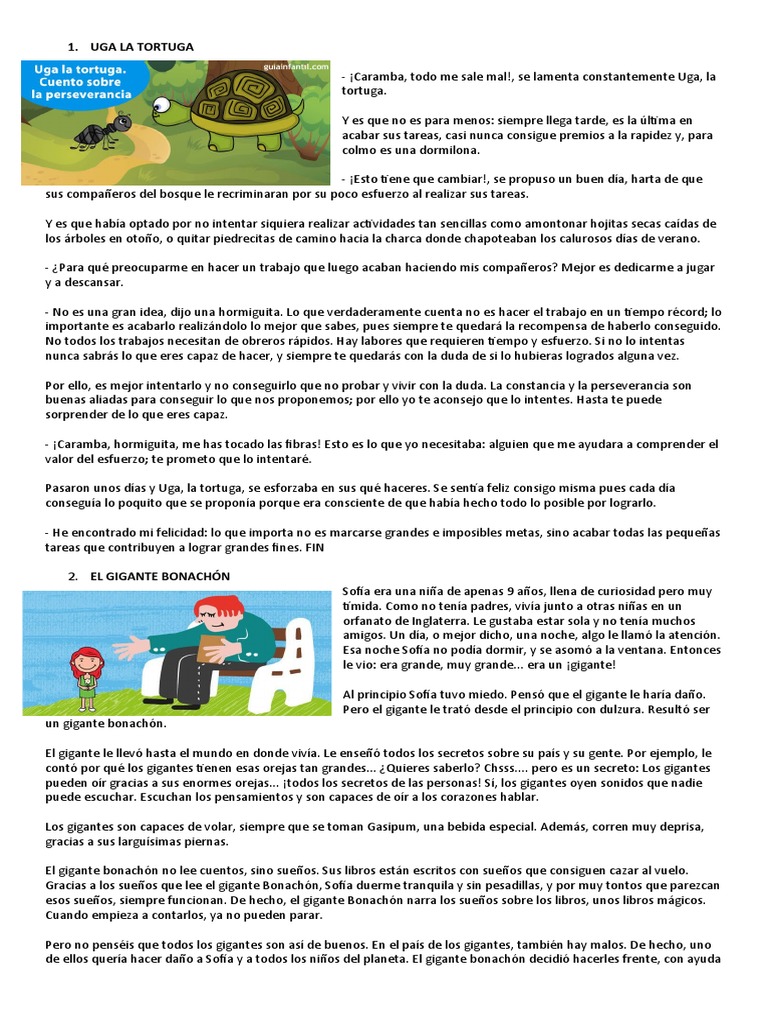 1. UGA LA TORTUGA

Uga la tortuga. Cuento sobre la perseverancia

guiainfantil.com

- ¡Caramba, todo me sale mal!, se lamenta constantemente Uga, la tortuga.

Y es que no es para menos: siempre llega tarde, es la última en acabar sus tareas, casi nunca consigue premios a la rapidez y, para colmo es una dormilona.

- ¡Esto tiene que cambiar!, se propuso un buen día, harta de que sus compañeros del bosque le recriminaran por su poco esfuerzo al realizar sus tareas.

Y es que había optado por no intentar siquiera realizar actividades tan sencillas como amontonar hojitas secas caídas de los árboles en otoño, o quitar piedrecitas de camino hacia la charca donde chapoteaban los calurosos días de verano.

- ¿Para qué preocuparme en hacer un trabajo que luego acaban haciendo mis compañeros? Mejor es dedicarme a jugar y a descansar.

- No es una gran idea, dijo una hormiguita. Lo que verdaderamente cuenta no es hacer el trabajo en un tiempo récord; lo importante es acabarlo realizándolo lo mejor que sabes, pues siempre te quedará la recompensa de haberlo conseguido. No todos los trabajos necesitan de obreros rápidos. Hay labores que requieren tiempo y esfuerzo. Si no lo intentas nunca sabrás lo que eres capaz de hacer, y siempre te quedarás con la duda de si lo hubieras logrados alguna vez.

Por ello, es mejor intentarlo y no conseguirlo que no probar y vivir con la duda. La constancia y la perseverancia son buenas aliadas para conseguir lo que nos proponemos; por ello yo te aconsejo que lo intentes. Hasta te puede sorprender de lo que eres capaz.

- ¡Caramba, hormiguita, me has tocado las fibras! Esto es lo que yo necesitaba: alguien que me ayudara a comprender el valor del esfuerzo; te prometo que lo intentaré.

Pasaron unos días y Uga, la tortuga, se esforzaba en sus qué haceres. Se sentía feliz consigo misma pues cada día conseguía lo poquito que se proponía porque era consciente de que había hecho todo lo posible por lograrlo.

- He encontrado mi felicidad: lo que importa no es marcarse grandes e imposibles metas, sino acabar todas las pequeñas tareas que contribuyen a lograr grandes fines. FIN

2. EL GIGANTE BONACHÓN

Sofía era una niña de apenas 9 años, llena de curiosidad pero muy tímida. Como no tenía padres, vivía junto a otras niñas en un orfanato de Inglaterra. Le gustaba estar sola y no tenía muchos amigos. Un día, o mejor dicho, una noche, algo le llamó la atención. Esa noche Sofía no podía dormir, y se asomó a la ventana. Entonces le vio: era grande, muy grande... era un ¡gigante!

Al principio Sofía tuvo miedo. Pensó que el gigante le haría daño. Pero el gigante le trató desde el principio con dulzura. Resultó ser un gigante bonachón.

El gigante le llevó hasta el mundo en donde vivía. Le enseñó todos los secretos sobre su país y su gente. Por ejemplo, le contó por qué los gigantes tienen esas orejas tan grandes... ¿Quieres saberlo? Chsss.... pero es un secreto: Los gigantes pueden oír gracias a sus enormes orejas... ¡todos los secretos de las personas! Sí, los gigantes oyen sonidos que nadie puede escuchar. Escuchan los pensamientos y son capaces de oír a los corazones hablar.

Los gigantes son capaces de volar, siempre que se toman Gasipum, una bebida especial. Además, corren muy deprisa, gracias a sus larguísimas piernas.

El gigante bonachón no lee cuentos, sino sueños. Sus libros están escritos con sueños que consiguen cazar al vuelo. Gracias a los sueños que lee el gigante Bonachón, Sofía duerme tranquila y sin pesadillas, y por muy tontos que parezcan esos sueños, siempre funcionan. De hecho, el gigante Bonachón narra los sueños sobre los libros, unos libros mágicos. Cuando empieza a contarlos, ya no pueden parar.

Pero no penséis que todos los gigantes son así de buenos. En el país de los gigantes, también hay malos. De hecho, uno de ellos quería hacer daño a Sofía y a todos los niños del planeta. El gigante bonachón decidió hacerles frente, con ayuda